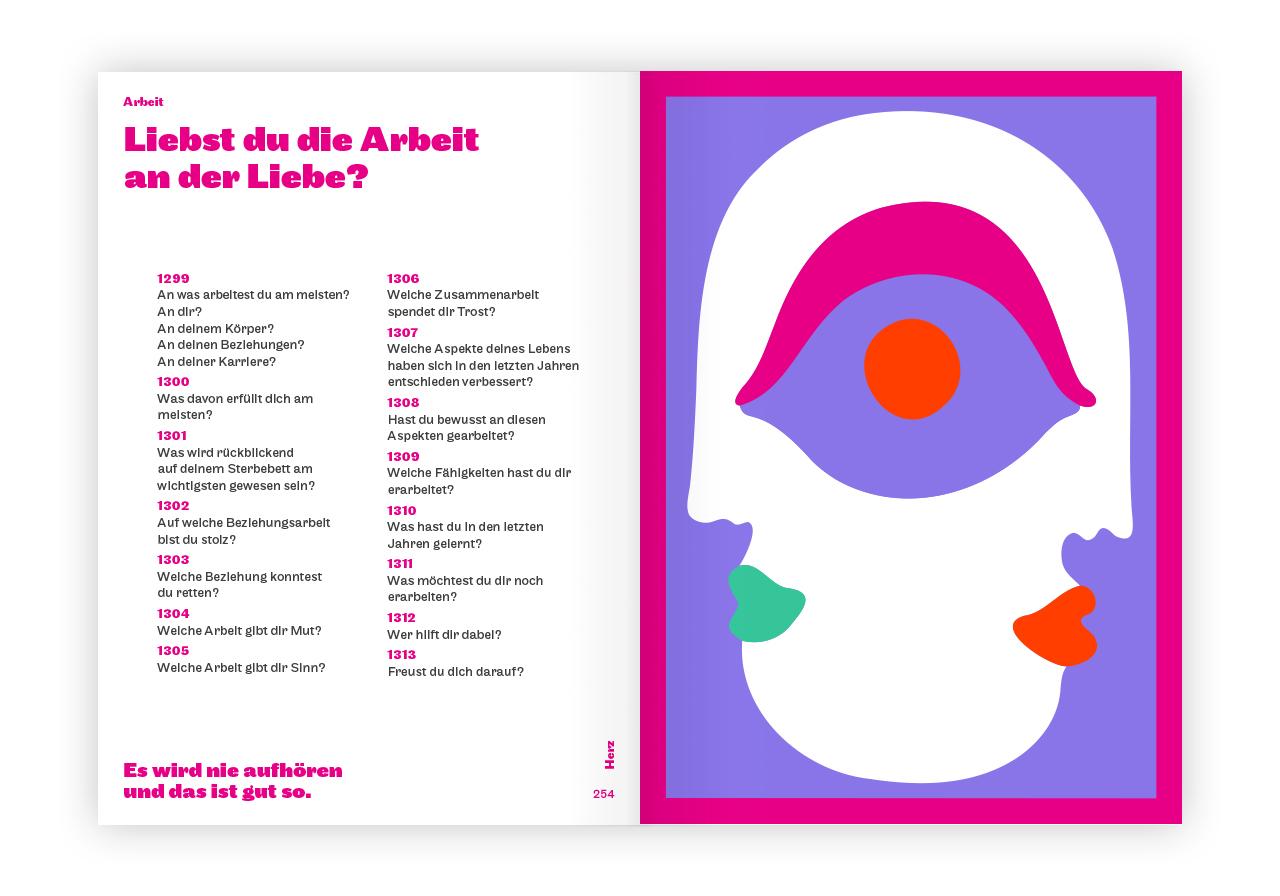 Arbeit

Liebst du die Arbeit an der Liebe?

1299
An was arbeitest du am meisten?
An dir?
An deinem Körper?
An deinen Beziehungen?
An deiner Karriere?

1300
Was davon erfüllt dich am meisten?

1301
Was wird rückblickend auf deinem Sterbebett am wichtigsten gewesen sein?

1302
Auf welche Beziehungsarbeit bist du stolz?

1303
Welche Beziehung konntest du retten?

1304
Welche Arbeit gibt dir Mut?

1305
Welche Arbeit gibt dir Sinn?

1306
Welche Zusammenarbeit spendet dir Trost?

1307
Welche Aspekte deines Lebens haben sich in den letzten Jahren entschieden verbessert?

1308
Hast du bewusst an diesen Aspekten gearbeitet?

1309
Welche Fähigkeiten hast du dir erarbeitet?

1310
Was hast du in den letzten Jahren gelernt?

1311
Was möchtest du dir noch erarbeiten?

1312
Wer hilft dir dabei?

1313
Freust du dich darauf?

Es wird nie aufhören und das ist gut so.

Herz

254